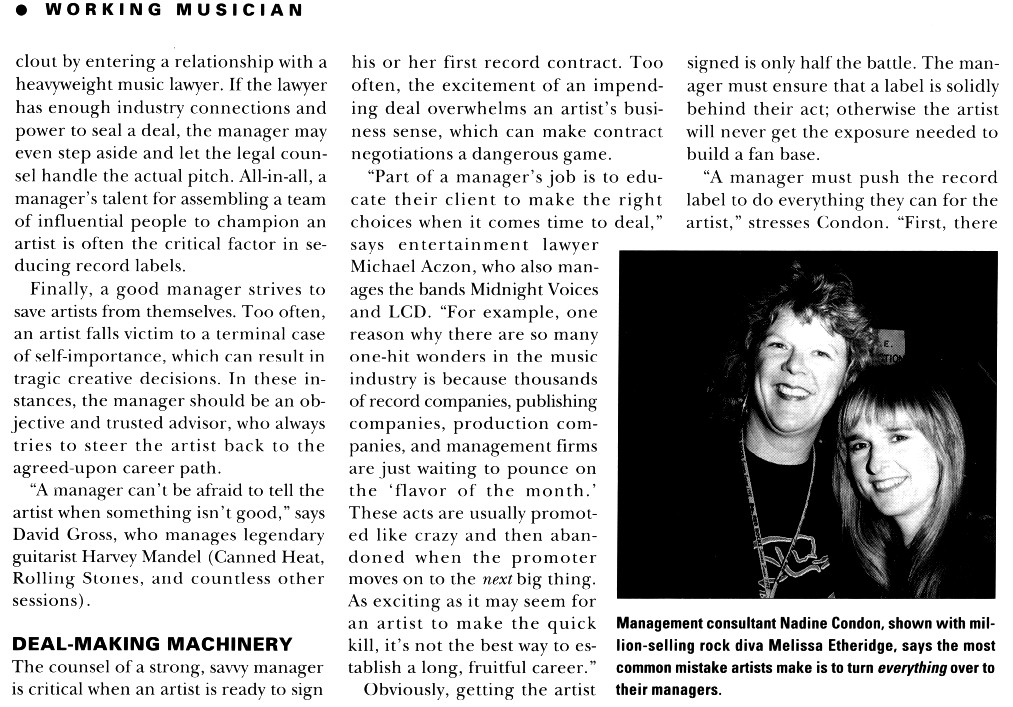 ● WORKING MUSICIAN

clout by entering a relationship with a heavyweight music lawyer. If the lawyer has enough industry connections and power to seal a deal, the manager may even step aside and let the legal counsel handle the actual pitch. All-in-all, a manager's talent for assembling a team of influential people to champion an artist is often the critical factor in seducing record labels.

Finally, a good manager strives to save artists from themselves. Too often, an artist falls victim to a terminal case of self-importance, which can result in tragic creative decisions. In these instances, the manager should be an objective and trusted advisor, who always tries to steer the artist back to the agreed-upon career path.

"A manager can't be afraid to tell the artist when something isn't good," says David Gross, who manages legendary guitarist Harvey Mandel (Canned Heat, Rolling Stones, and countless other sessions).

DEAL-MAKING MACHINERY

The counsel of a strong, savvy manager is critical when an artist is ready to sign his or her first record contract. Too often, the excitement of an impending deal overwhelms an artist's business sense, which can make contract negotiations a dangerous game.

"Part of a manager's job is to educate their client to make the right choices when it comes time to deal," says entertainment lawyer Michael Aczon, who also manages the bands Midnight Voices and LCD. "For example, one reason why there are so many one-hit wonders in the music industry is because thousands of record companies, publishing companies, production companies, and management firms are just waiting to pounce on the 'flavor of the month.' These acts are usually promoted like crazy and then abandoned when the promoter moves on to the next big thing. As exciting as it may seem for an artist to make the quick kill, it's not the best way to establish a long, fruitful career."

Obviously, getting the artist signed is only half the battle. The manager must ensure that a label is solidly behind their act; otherwise the artist will never get the exposure needed to build a fan base.

"A manager must push the record label to do everything they can for the artist," stresses Condon. "First, there

Management consultant Nadine Condon, shown with million-selling rock diva Melissa Etheridge, says the most common mistake artists make is to turn everything over to their managers.